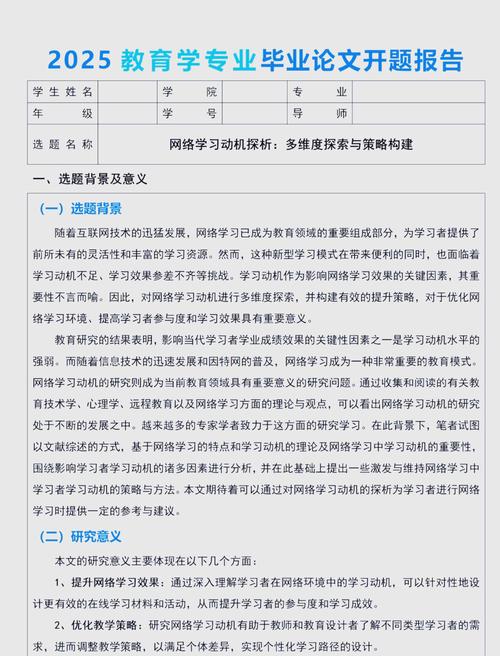 2025 教育学专业毕业论文开题报告

| 学生姓名 | | 学院 | | 专业 | |
|---|---|---|---|---|---|
| 年级 | | 学号 | | 导师 | |
| 选题名称 | 网络学习动机探析：多维度探索与策略构建 | | | | |

一、选题背景及意义

（一）选题背景

随着互联网技术的迅猛发展，网络学习已成为教育领域的重要组成部分，为学习者提供了前所未有的灵活性和丰富的学习资源。然而，这种新型学习模式在带来便利的同时，也面临着学习动机不足、学习效果参差不齐等挑战。学习动机作为影响网络学习效果的关键因素，其重要性不言而喻。因此，对网络学习动机进行多维度探索，并构建有效的提升策略，对于优化网络学习环境、提高学习者参与度和学习效果具有重要意义。

教育研究的结果表明，影响当代学习者学业成绩效果的关键性因素之一是学习动机水平的强弱。而随着信息技术的迅速发展和因特网的普及，网络学习成为一种非常重要的教育模式。网络学习动机的研究则成为当前教育领域具有重要意义的研究问题。通过收集和阅读的有关教育技术学、心理学、远程教育以及网络学习方面的理论与观点，可以看出网络学习动机的研究处于不断的发展之中。越来越多的专家学者致力于这方面的研究学习。在此背景下，笔者试图以文献综述的方式，基于网络学习的特点和学习动机的理论及网络学习中学习动机的重要性，围绕影响学习者学习动机的诸多因素进行分析，并在此基础上提出一些激发与维持网络学习中学习者学习动机的策略与方法。本文期待着可以通过对网络学习动机的探析为学习者进行网络学习时提供一定的参考与建议。

（二）研究意义

本文的研究意义主要体现在以下几个方面：

1、提升网络学习效果：通过深入理解学习者在网络环境中的学习动机，可以针对性地设计更有效的在线学习材料和活动，从而提升学习者的参与度和学习成效。

2、优化教学策略：研究网络学习动机有助于教师和教育设计者了解不同类型学习者的需求，进而调整教学策略，以满足个体差异，实现个性化学习路径的设计。